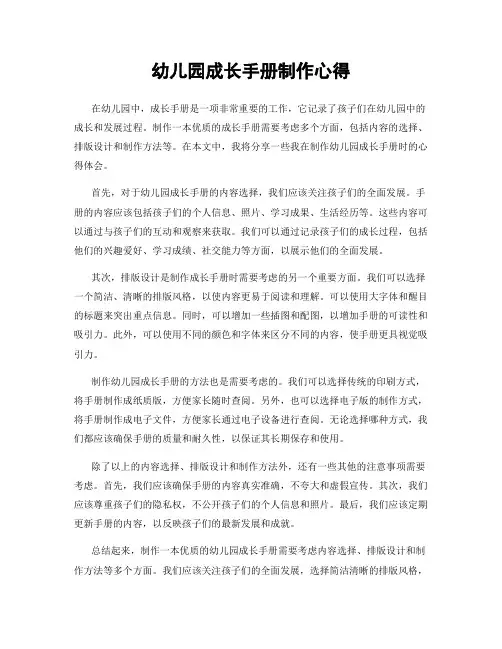 幼儿园成长手册制作心得

在幼儿园中，成长手册是一项非常重要的工作，它记录了孩子们在幼儿园中的成长和发展过程。制作一本优质的成长手册需要考虑多个方面，包括内容的选择、排版设计和制作方法等。在本文中，我将分享一些我在制作幼儿园成长手册时的心得体会。

首先，对于幼儿园成长手册的内容选择，我们应该关注孩子们的全面发展。手册的内容应该包括孩子们的个人信息、照片、学习成果、生活经历等。这些内容可以通过与孩子们的互动和观察来获取。我们可以通过记录孩子们的成长过程，包括他们的兴趣爱好、学习成绩、社交能力等方面，以展示他们的全面发展。

其次，排版设计是制作成长手册时需要考虑的另一个重要方面。我们可以选择一个简洁、清晰的排版风格，以使内容更易于阅读和理解。可以使用大字体和醒目的标题来突出重点信息。同时，可以增加一些插图和配图，以增加手册的可读性和吸引力。此外，可以使用不同的颜色和字体来区分不同的内容，使手册更具视觉吸引力。

制作幼儿园成长手册的方法也是需要考虑的。我们可以选择传统的印刷方式，将手册制作成纸质版，方便家长随时查阅。另外，也可以选择电子版的制作方式，将手册制作成电子文件，方便家长通过电子设备进行查阅。无论选择哪种方式，我们都应该确保手册的质量和耐久性，以保证其长期保存和使用。

除了以上的内容选择、排版设计和制作方法外，还有一些其他的注意事项需要考虑。首先，我们应该确保手册的内容真实准确，不夸大和虚假宣传。其次，我们应该尊重孩子们的隐私权，不公开孩子们的个人信息和照片。最后，我们应该定期更新手册的内容，以反映孩子们的最新发展和成就。

总结起来，制作一本优质的幼儿园成长手册需要考虑内容选择、排版设计和制作方法等多个方面。我们应该关注孩子们的全面发展，选择简洁清晰的排版风格，